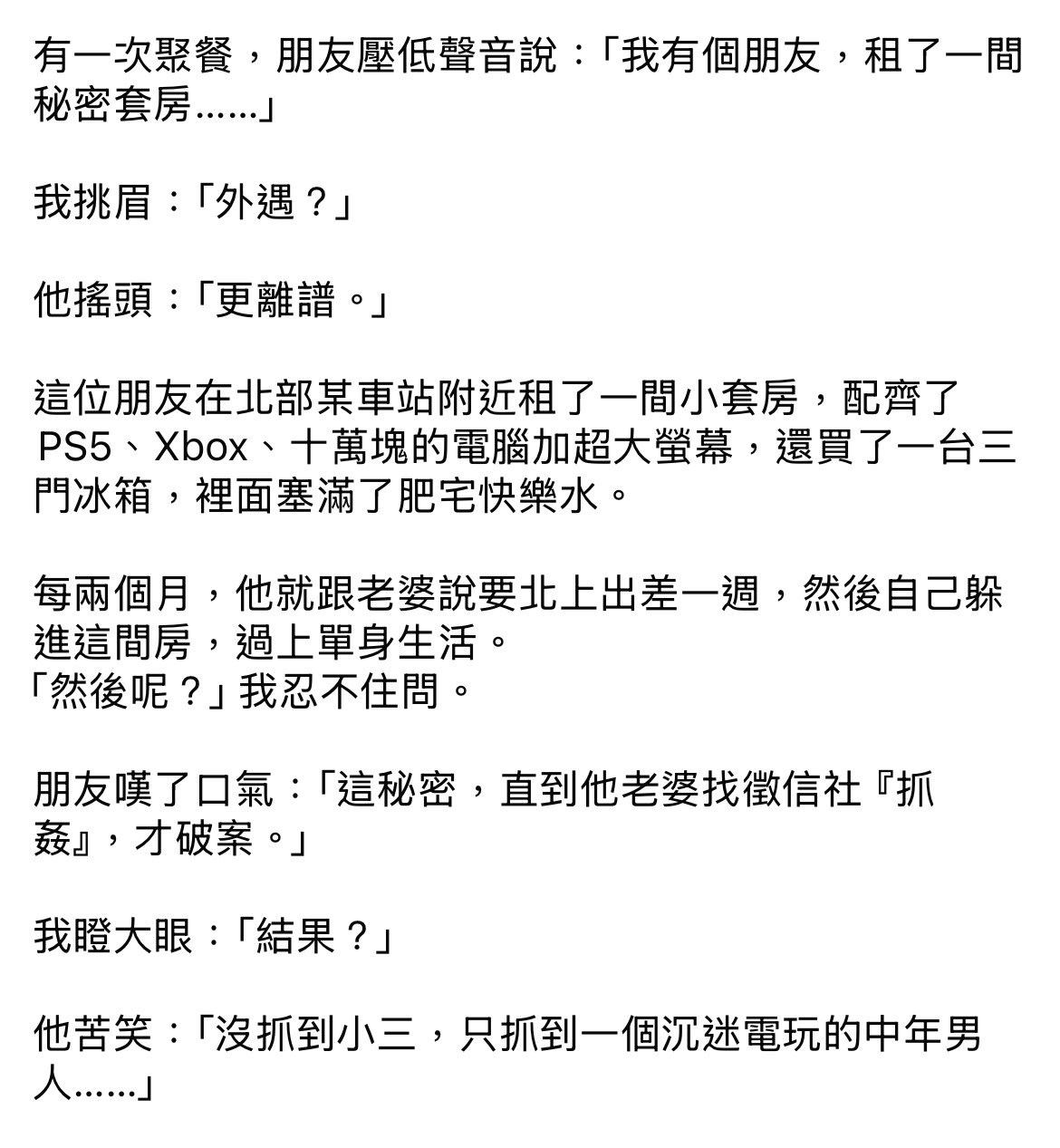 有一次聚餐，朋友壓低聲音說：「我有個朋友，租了一間秘密套房……」

我挑眉：「外遇？」

他搖頭：「更離譜。」

這位朋友在北部某車站附近租了一間小套房，配齊了PS5、Xbox、十萬塊的電腦加超大螢幕，還買了一台三門冰箱，裡面塞滿了肥宅快樂水。

每兩個月，他就跟老婆說要北上出差一週，然後自己躲進這間房，過上單身生活。
「然後呢？」我忍不住問。

朋友嘆了口氣：「這秘密，直到他老婆找徵信社『抓姦』，才破案。」

我瞪大眼：「結果？」

他苦笑：「沒抓到小三，只抓到一個沉迷電玩的中年男人……」